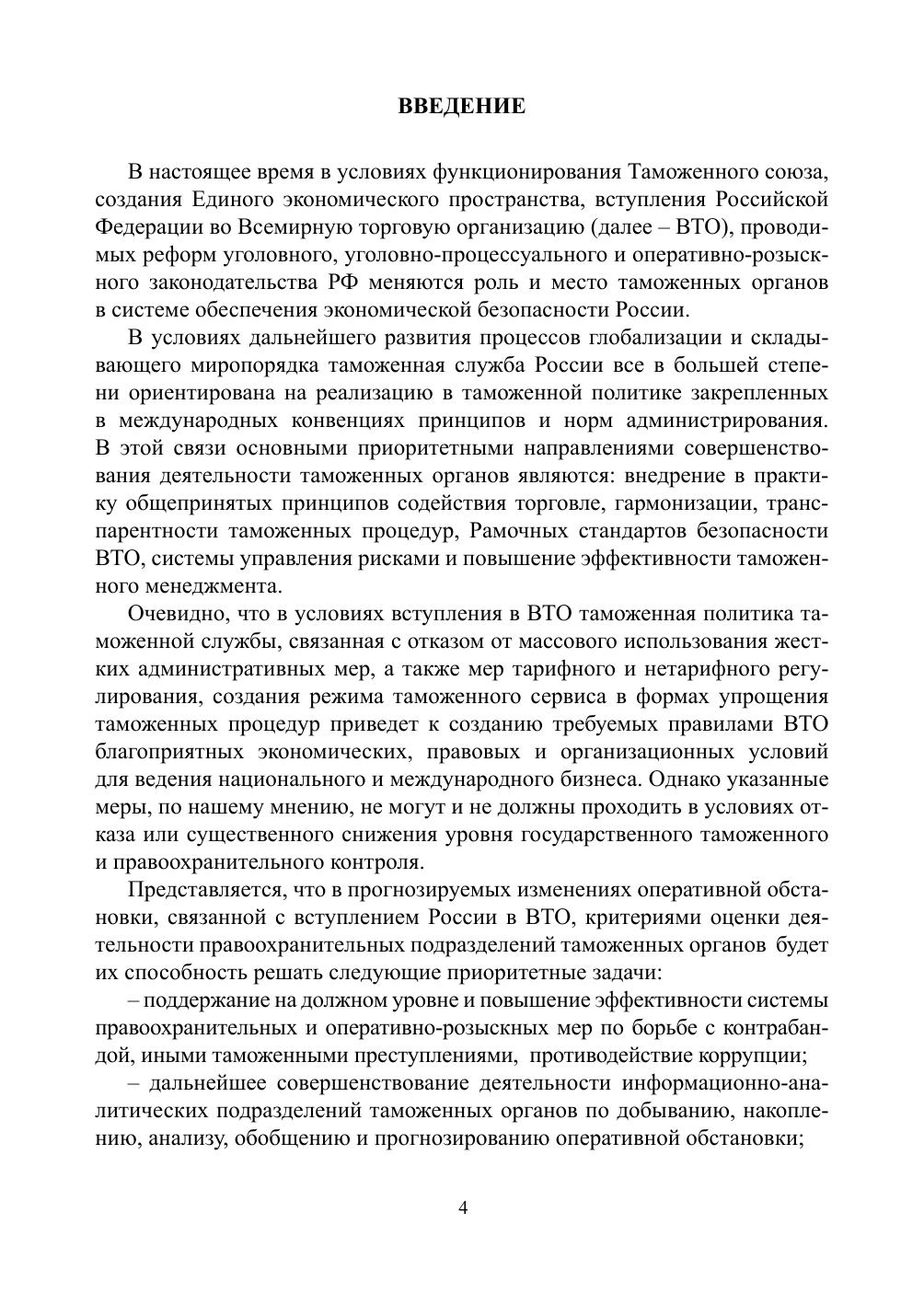 ВВЕДЕНИЕ

В настоящее время в условиях функционирования Таможенного союза, создания Единого экономического пространства, вступления Российской Федерации во Всемирную торговую организацию (далее – ВТО), проводимых реформ уголовного, уголовно-процессуального и оперативно-розыскного законодательства РФ меняются роль и место таможенных органов в системе обеспечения экономической безопасности России.

В условиях дальнейшего развития процессов глобализации и складывающего миропорядка таможенная служба России все в большей степени ориентирована на реализацию в таможенной политике закрепленных в международных конвенциях принципов и норм администрирования. В этой связи основными приоритетными направлениями совершенствования деятельности таможенных органов являются: внедрение в практику общепринятых принципов содействия торговле, гармонизации, транспарентности таможенных процедур, Рамочных стандартов безопасности ВТО, системы управления рисками и повышение эффективности таможенного менеджмента.

Очевидно, что в условиях вступления в ВТО таможенная политика таможенной службы, связанная с отказом от массового использования жестких административных мер, а также мер тарифного и нетарифного регулирования, создания режима таможенного сервиса в формах упрощения таможенных процедур приведет к созданию требуемых правилами ВТО благоприятных экономических, правовых и организационных условий для ведения национального и международного бизнеса. Однако указанные меры, по нашему мнению, не могут и не должны проходить в условиях отказа или существенного снижения уровня государственного таможенного и правоохранительного контроля.

Представляется, что в прогнозируемых изменениях оперативной обстановки, связанной с вступлением России в ВТО, критериями оценки деятельности правоохранительных подразделений таможенных органов будет их способность решать следующие приоритетные задачи:

– поддержание на должном уровне и повышение эффективности системы правоохранительных и оперативно-розыскных мер по борьбе с контрабандой, иными таможенными преступлениями, противодействие коррупции;

– дальнейшее совершенствование деятельности информационно-аналитических подразделений таможенных органов по добыванию, накоплению, анализу, обобщению и прогнозированию оперативной обстановки;

4